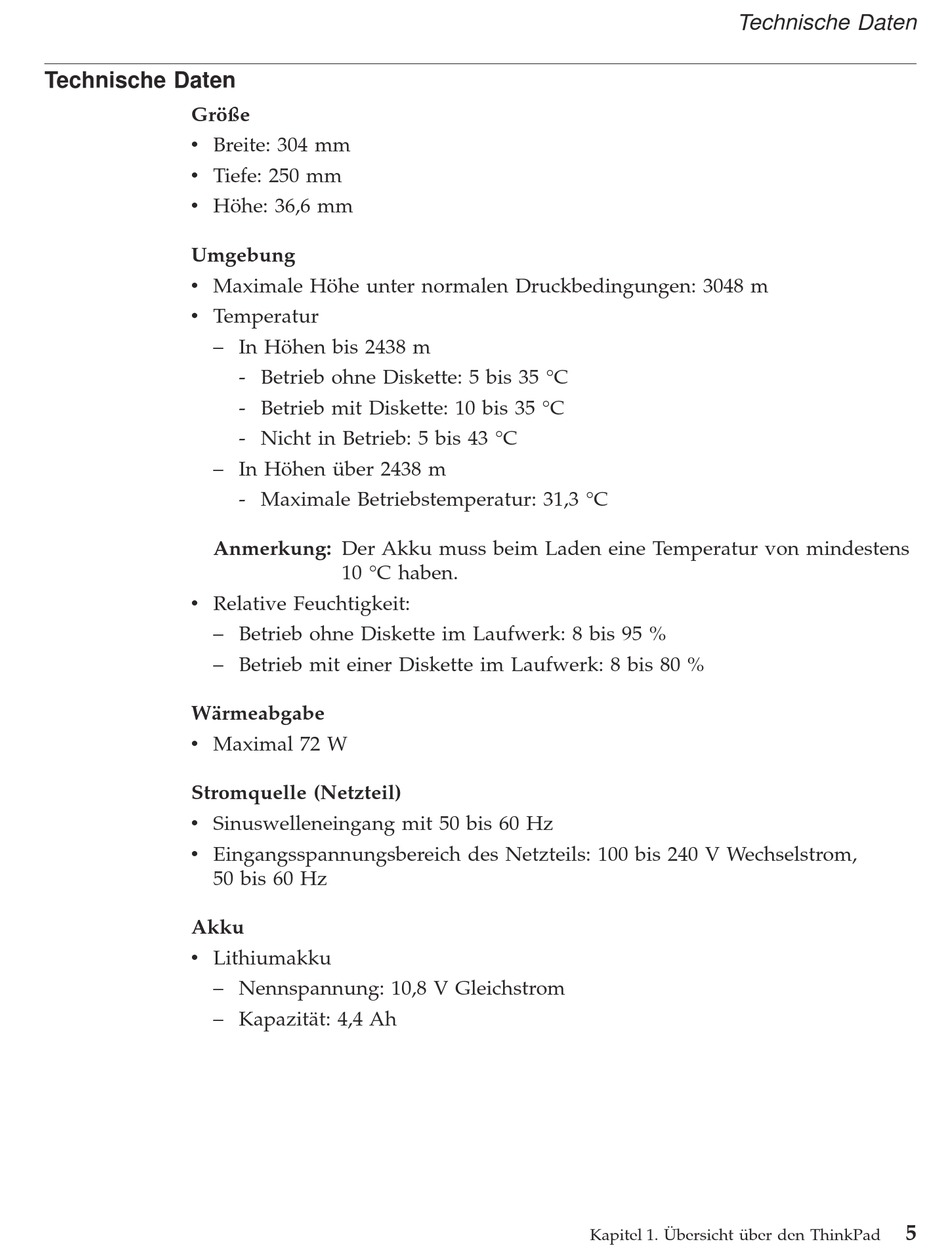 Technische Daten

Technische Daten

Größe

• Breite: 304 mm
• Tiefe: 250 mm
• Höhe: 36,6 mm

Umgebung

• Maximale Höhe unter normalen Druckbedingungen: 3048 m
• Temperatur
  – In Höhen bis 2438 m
    - Betrieb ohne Diskette: 5 bis 35 °C
    - Betrieb mit Diskette: 10 bis 35 °C
    - Nicht in Betrieb: 5 bis 43 °C
  – In Höhen über 2438 m
    - Maximale Betriebstemperatur: 31,3 °C

Anmerkung: Der Akku muss beim Laden eine Temperatur von mindestens 10 °C haben.

• Relative Feuchtigkeit:
  – Betrieb ohne Diskette im Laufwerk: 8 bis 95 %
  – Betrieb mit einer Diskette im Laufwerk: 8 bis 80 %

Wärmeabgabe

• Maximal 72 W

Stromquelle (Netzteil)

• Sinuswelleneingang mit 50 bis 60 Hz
• Eingangsspannungsbereich des Netzteils: 100 bis 240 V Wechselstrom, 50 bis 60 Hz

Akku

• Lithiumakku
  – Nennspannung: 10,8 V Gleichstrom
  – Kapazität: 4,4 Ah

Kapitel 1. Übersicht über den ThinkPad 5